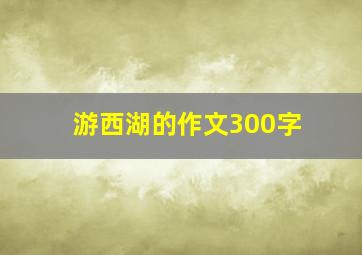 游西湖的作文300字